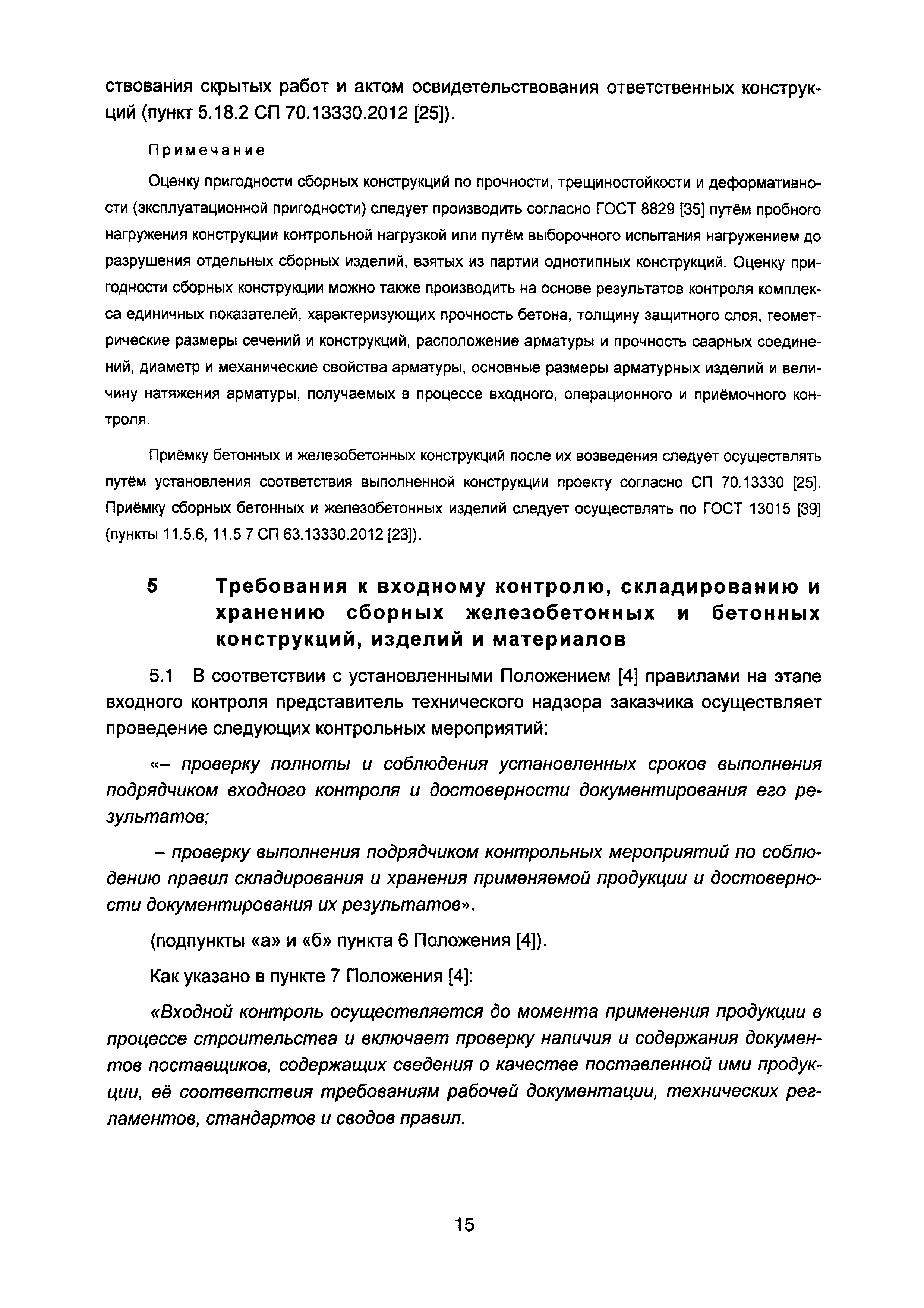 ствования скрытых работ и актом освидетельствования ответственных конструкций (пункт 5.18.2 СП 70.13330.2012 [25]).

Примечание

Оценку пригодности сборных конструкций по прочности, трещиностойкости и деформативности (эксплуатационной пригодности) следует производить согласно ГОСТ 8829 [35] путём пробного нагружения конструкции контрольной нагрузкой или путём выборочного испытания нагружением до разрушения отдельных сборных изделий, взятых из партии однотипных конструкций. Оценку пригодности сборных конструкции можно также производить на основе результатов контроля комплекса единичных показателей, характеризующих прочность бетона, толщину защитного слоя, геометрические размеры сечений и конструкций, расположение арматуры и прочность сварных соединений, диаметр и механические свойства арматуры, основные размеры арматурных изделий и величину натяжения арматуры, получаемых в процессе входного, операционного и приёмочного контроля.

Приёмку бетонных и железобетонных конструкций после их возведения следует осуществлять путём установления соответствия выполненной конструкции проекту согласно СП 70.13330 [25]. Приёмку сборных бетонных и железобетонных изделий следует осуществлять по ГОСТ 13015 [39] (пункты 11.5.6, 11.5.7 СП 63.13330.2012 [23]).

5 Требования к входному контролю, складированию и хранению сборных железобетонных и бетонных конструкций, изделий и материалов

5.1 В соответствии с установленными Положением [4] правилами на этапе входного контроля представитель технического надзора заказчика осуществляет проведение следующих контрольных мероприятий:

«– проверку полноты и соблюдения установленных сроков выполнения подрядчиком входного контроля и достоверности документирования его результатов;

– проверку выполнения подрядчиком контрольных мероприятий по соблюдению правил складирования и хранения применяемой продукции и достоверности документирования их результатов».

(подпункты «а» и «б» пункта 6 Положения [4]).

Как указано в пункте 7 Положения [4]:

«Входной контроль осуществляется до момента применения продукции в процессе строительства и включает проверку наличия и содержания документов поставщиков, содержащих сведения о качестве поставленной ими продукции, её соответствия требованиям рабочей документации, технических регламентов, стандартов и сводов правил.

15